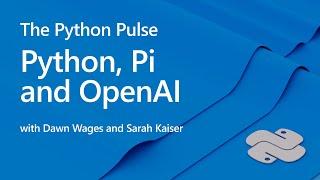 The Python Pulse

Python, Pi and OpenAI

with Dawn Wages and Sarah Kaiser